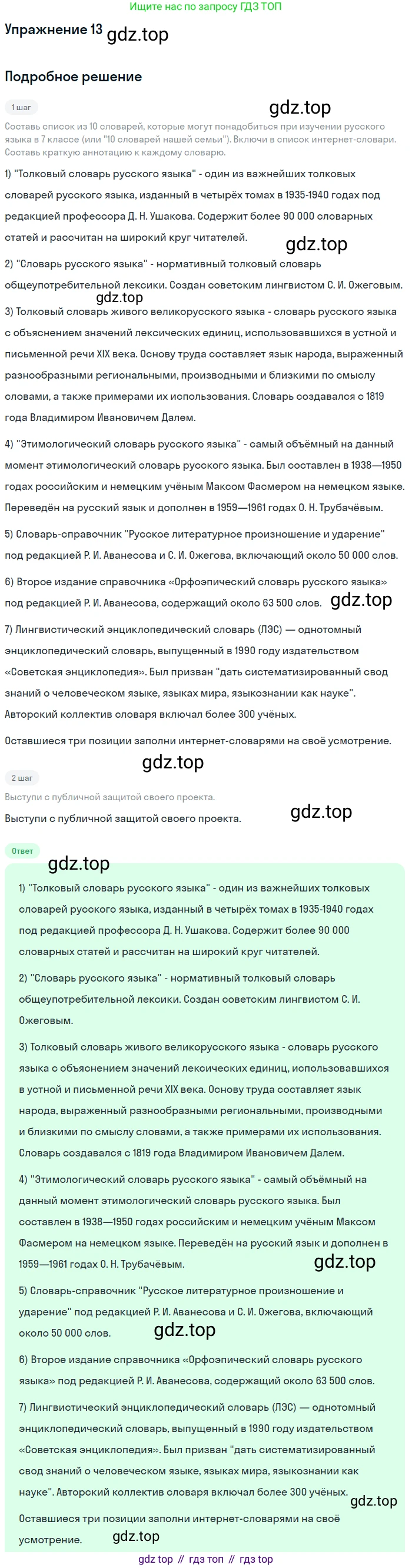 Ищите нас по запросу ГДЗ ТОП

Упражнение 13

Подробное решение

1 шаг

Составь список из 10 словарей, которые могут понадобиться при изучении русского языка в 7 классе (или "10 словарей нашей семьи"). Включи в список интернет-словари. Составь краткую аннотацию к каждому словарю.

1) "Толковый словарь русского языка" - один из важнейших толковых словарей русского языка, изданный в четырёх томах в 1935-1940 годах под редакцией профессора Д. Н. Ушакова. Содержит более 90 000 словарных статей и рассчитан на широкий круг читателей.

2) "Словарь русского языка" - нормативный толковый словарь общеупотребительной лексики. Создан советским лингвистом С. И. Ожеговым.

3) Толковый словарь живого великорусского языка - словарь русского языка с объяснением значений лексических единиц, использовавшихся в устной и письменной речи XIX века. Основу труда составляет язык народа, выраженный разнообразными региональными, производными и близкими по смыслу словами, а также примерами их использования. Словарь создавался с 1819 года Владимиром Ивановичем Далем.

4) "Этимологический словарь русского языка" - самый объёмный на данный момент этимологический словарь русского языка. Был составлен в 1938—1950 годах российским и немецким учёным Максом Фасмером на немецком языке. Переведён на русский язык и дополнен в 1959—1961 годах О. Н. Трубачёвым.

5) Словарь-справочник "Русское литературное произношение и ударение" под редакцией Р. И. Аванесова и С. И. Ожегова, включающий около 50 000 слов.

6) Второе издание справочника «Орфоэпический словарь русского языка» под редакцией Р. И. Аванесова, содержащий около 63 500 слов.

7) Лингвистический энциклопедический словарь (ЛЭС) — однотомный энциклопедический словарь, выпущенный в 1990 году издательством «Советская энциклопедия». Был призван "дать систематизированный свод знаний о человеческом языке, языках мира, языкознании как науке". Авторский коллектив словаря включал более 300 учёных.

Оставшиеся три позиции заполни интернет-словарями на своё усмотрение.

2 шаг

Выступи с публичной защитой своего проекта.

Выступи с публичной защитой своего проекта.

Ответ

1) "Толковый словарь русского языка" - один из важнейших толковых словарей русского языка, изданный в четырёх томах в 1935-1940 годах под редакцией профессора Д. Н. Ушакова. Содержит более 90 000 словарных статей и рассчитан на широкий круг читателей.

2) "Словарь русского языка" - нормативный толковый словарь общеупотребительной лексики. Создан советским лингвистом С. И. Ожеговым.

3) Толковый словарь живого великорусского языка - словарь русского языка с объяснением значений лексических единиц, использовавшихся в устной и письменной речи XIX века. Основу труда составляет язык народа, выраженный разнообразными региональными, производными и близкими по смыслу словами, а также примерами их использования. Словарь создавался с 1819 года Владимиром Ивановичем Далем.

4) "Этимологический словарь русского языка" - самый объёмный на данный момент этимологический словарь русского языка. Был составлен в 1938—1950 годах российским и немецким учёным Максом Фасмером на немецком языке. Переведён на русский язык и дополнен в 1959—1961 годах О. Н. Трубачёвым.

5) Словарь-справочник "Русское литературное произношение и ударение" под редакцией Р. И. Аванесова и С. И. Ожегова, включающий около 50 000 слов.

6) Второе издание справочника «Орфоэпический словарь русского языка» под редакцией Р. И. Аванесова, содержащий около 63 500 слов.

7) Лингвистический энциклопедический словарь (ЛЭС) — однотомный энциклопедический словарь, выпущенный в 1990 году издательством «Советская энциклопедия». Был призван "дать систематизированный свод знаний о человеческом языке, языках мира, языкознании как науке". Авторский коллектив словаря включал более 300 учёных.

Оставшиеся три позиции заполни интернет-словарями на своё усмотрение.

gdz top // гдз топ // гдз top

gdz.top